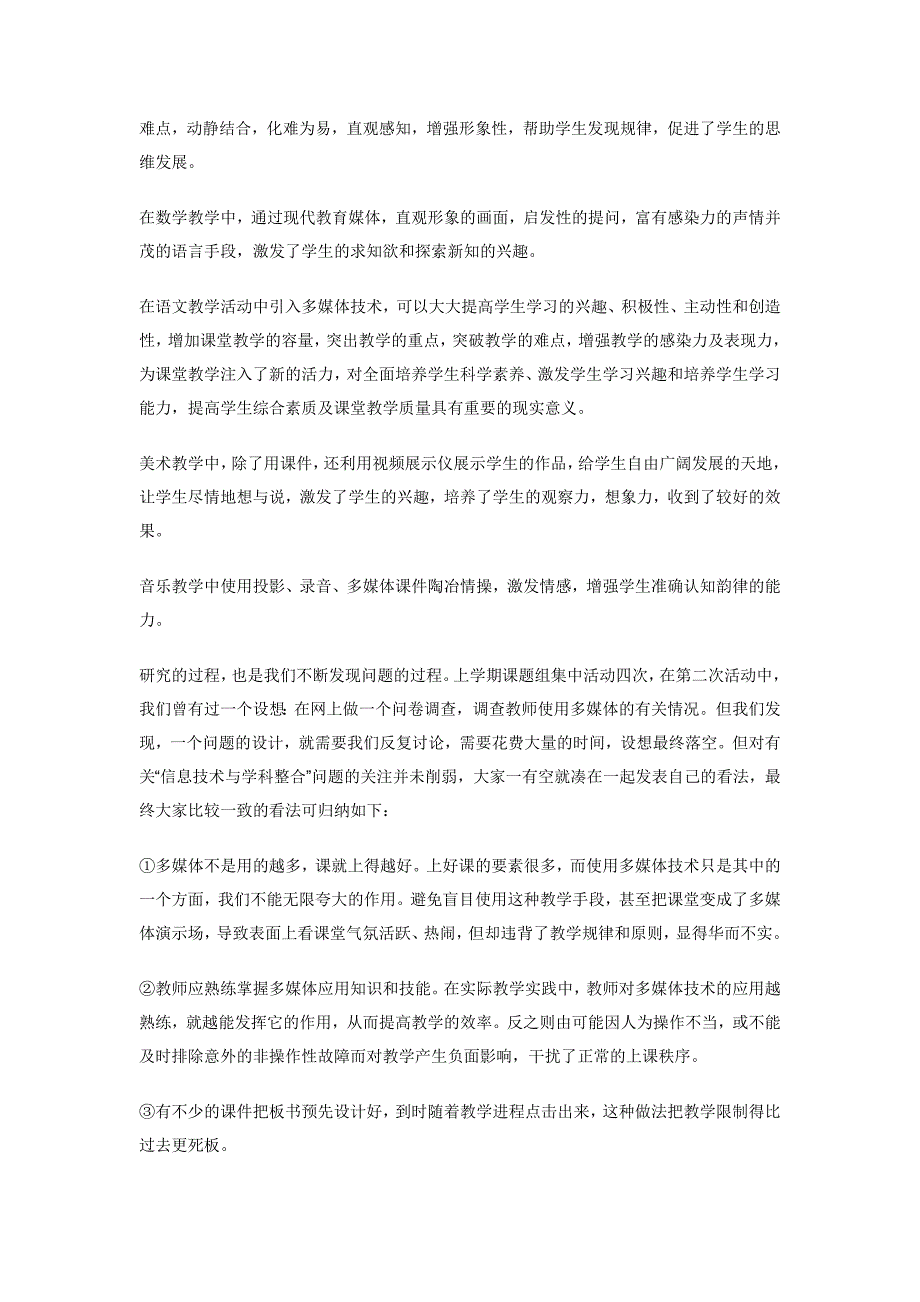 难点，动静结合，化难为易，直观感知，增强形象性，帮助学生发现规律，促进了学生的思维发展。

在数学教学中，通过现代教育媒体，直观形象的画面，启发性的提问，富有感染力的声情并茂的语言手段，激发了学生的求知欲和探索新知的兴趣。

在语文教学活动中引入多媒体技术，可以大大提高学生学习的兴趣、积极性、主动性和创造性，增加课堂教学的容量，突出教学的重点，突破教学的难点，增强教学的感染力及表现力，为课堂教学注入了新的活力，对全面培养学生科学素养、激发学生学习兴趣和培养学生学习能力，提高学生综合素质及课堂教学质量具有重要的现实意义。

美术教学中，除了用课件，还利用视频展示仪展示学生的作品，给学生自由广阔发展的天地，让学生尽情地想与说，激发了学生的兴趣，培养了学生的观察力，想象力，收到了较好的效果。

音乐教学中使用投影、录音、多媒体课件陶冶情操，激发情感，增强学生准确认知韵律的能力。

研究的过程，也是我们不断发现问题的过程。上学期课题组集中活动四次，在第二次活动中，我们曾有过一个设想:在网上做一个问卷调查，调查教师使用多媒体的有关情况。但我们发现，一个问题的设计，就需要我们反复讨论，需要花费大量的时间，设想最终落空。但对有关“信息技术与学科整合”问题的关注并未削弱，大家一有空就凑在一起发表自己的看法，最终大家比较一致的看法可归纳如下：

①多媒体不是用的越多，课就上得越好。上好课的要素很多，而使用多媒体技术只是其中的一个方面，我们不能无限夸大的作用。避免盲目使用这种教学手段，甚至把课堂变成了多媒体演示场，导致表面上看课堂气氛活跃、热闹，但却违背了教学规律和原则，显得华而不实。

②教师应熟练掌握多媒体应用知识和技能。在实际教学实践中，教师对多媒体技术的应用越熟练，就越能发挥它的作用，从而提高教学的效率。反之则由可能因人为操作不当，或不能及时排除意外的非操作性故障而对教学产生负面影响，干扰了正常的上课秩序。

③有不少的课件把板书预先设计好，到时随着教学进程点击出来，这种做法把教学限制得比过去更死板。